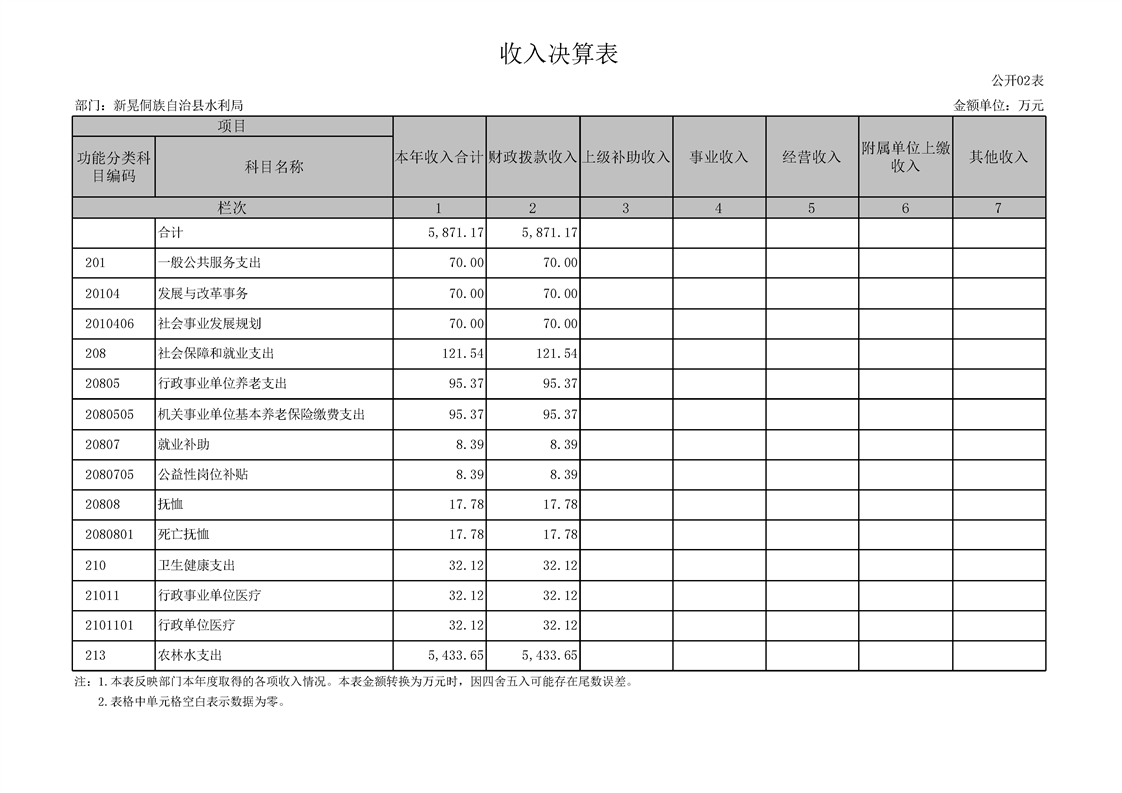 收入决算表

公开02表

部门：新晃侗族自治县水利局

金额单位：万元

| 项目 | | 本年收入合计 | 财政拨款收入 | 上级补助收入 | 事业收入 | 经营收入 | 附属单位上缴收入 | 其他收入 |
|---|---|---|---|---|---|---|---|---|
| 功能分类科目编码 | 科目名称 | | | | | | | |
| 栏次 | | 1 | 2 | 3 | 4 | 5 | 6 | 7 |
| | 合计 | 5,871.17 | 5,871.17 | | | | | |
| 201 | 一般公共服务支出 | 70.00 | 70.00 | | | | | |
| 20104 | 发展与改革事务 | 70.00 | 70.00 | | | | | |
| 2010406 | 社会事业发展规划 | 70.00 | 70.00 | | | | | |
| 208 | 社会保障和就业支出 | 121.54 | 121.54 | | | | | |
| 20805 | 行政事业单位养老支出 | 95.37 | 95.37 | | | | | |
| 2080505 | 机关事业单位基本养老保险缴费支出 | 95.37 | 95.37 | | | | | |
| 20807 | 就业补助 | 8.39 | 8.39 | | | | | |
| 2080705 | 公益性岗位补贴 | 8.39 | 8.39 | | | | | |
| 20808 | 抚恤 | 17.78 | 17.78 | | | | | |
| 2080801 | 死亡抚恤 | 17.78 | 17.78 | | | | | |
| 210 | 卫生健康支出 | 32.12 | 32.12 | | | | | |
| 21011 | 行政事业单位医疗 | 32.12 | 32.12 | | | | | |
| 2101101 | 行政单位医疗 | 32.12 | 32.12 | | | | | |
| 213 | 农林水支出 | 5,433.65 | 5,433.65 | | | | | |

注：1.本表反映部门本年度取得的各项收入情况。本表金额转换为万元时，因四舍五入可能存在尾数误差。
2.表格中单元格空白表示数据为零。